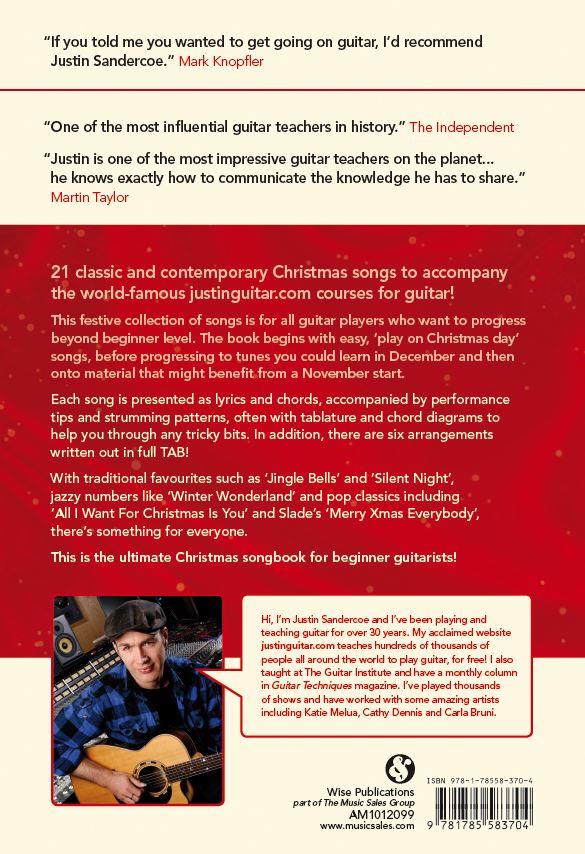 "If you told me you wanted to get going on guitar, I'd recommend Justin Sandercoe." Mark Knopfler

"One of the most influential guitar teachers in history." The Independent

"Justin is one of the most impressive guitar teachers on the planet... he knows exactly how to communicate the knowledge he has to share." Martin Taylor

21 classic and contemporary Christmas songs to accompany the world-famous justinguitar.com courses for guitar!

This festive collection of songs is for all guitar players who want to progress beyond beginner level. The book begins with easy, 'play on Christmas day' songs, before progressing to tunes you could learn in December and then onto material that might benefit from a November start.

Each song is presented as lyrics and chords, accompanied by performance tips and strumming patterns, often with tablature and chord diagrams to help you through any tricky bits. In addition, there are six arrangements written out in full TAB!

With traditional favourites such as 'Jingle Bells' and 'Silent Night', jazzy numbers like 'Winter Wonderland' and pop classics including 'All I Want For Christmas Is You' and Slade's 'Merry Xmas Everybody', there's something for everyone.

This is the ultimate Christmas songbook for beginner guitarists!

Hi, I'm Justin Sandercoe and I've been playing and teaching guitar for over 30 years. My acclaimed website justinguitar.com teaches hundreds of thousands of people all around the world to play guitar, for free! I also taught at The Guitar Institute and have a monthly column in Guitar Techniques magazine. I've played thousands of shows and have worked with some amazing artists including Katie Melua, Cathy Dennis and Carla Bruni.

Wise Publications
part of The Music Sales Group
AM1012099
www.musicsales.com

ISBN 978-1-78558-370-4

9 781785 583704